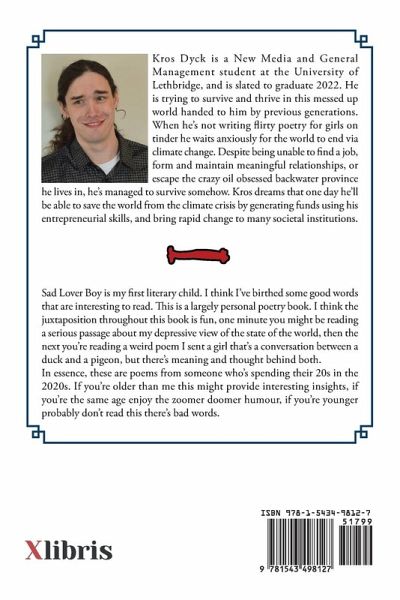 Kros Dyck is a New Media and General Management student at the University of Lethbridge, and is slated to graduate 2022. He is trying to survive and thrive in this messed up world handed to him by previous generations. When he's not writing flirty poetry for girls on tinder he waits anxiously for the world to end via climate change. Despite being unable to find a job, form and maintain meaningful relationships, or escape the crazy oil obsessed backwater province he lives in, he's managed to survive somehow. Kros dreams that one day he'll be able to save the world from the climate crisis by generating funds using his entrepreneurial skills, and bring rapid change to many societal institutions.

Sad Lover Boy is my first literary child. I think I've birthed some good words that are interesting to read. This is a largely personal poetry book. I think the juxtaposition throughout this book is fun, one minute you might be reading a serious passage about my depressive view of the state of the world, then the next you're reading a weird poem I sent a girl that's a conversation between a duck and a pigeon, but there's meaning and thought behind both.
In essence, these are poems from someone who's spending their 20s in the 2020s. If you're older than me this might provide interesting insights, if you're the same age enjoy the zoomer doomer humour, if you're younger probably don't read this there's bad words.

Xlibris

ISBN 978-1-5434-9812-7
51799
9 781543 498127